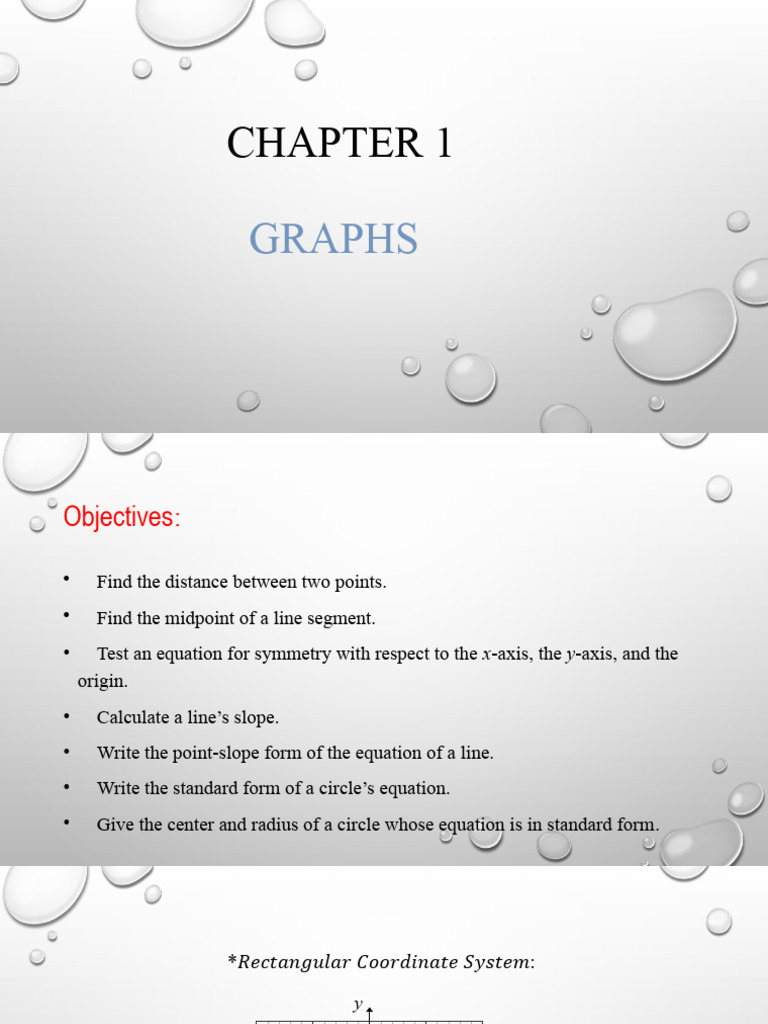 CHAPTER 1

GRAPHS

Objectives:

• Find the distance between two points.

• Find the midpoint of a line segment.

• Test an equation for symmetry with respect to the $x$-axis, the $y$-axis, and the origin.

• Calculate a line's slope.

• Write the point-slope form of the equation of a line.

• Write the standard form of a circle's equation.

• Give the center and radius of a circle whose equation is in standard form.

*Rectangular Coordinate System:

$y$